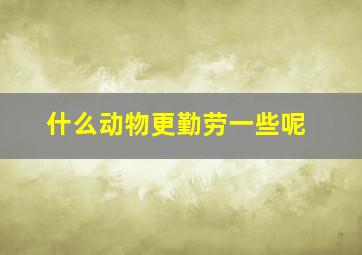 什么动物更勤劳一些呢